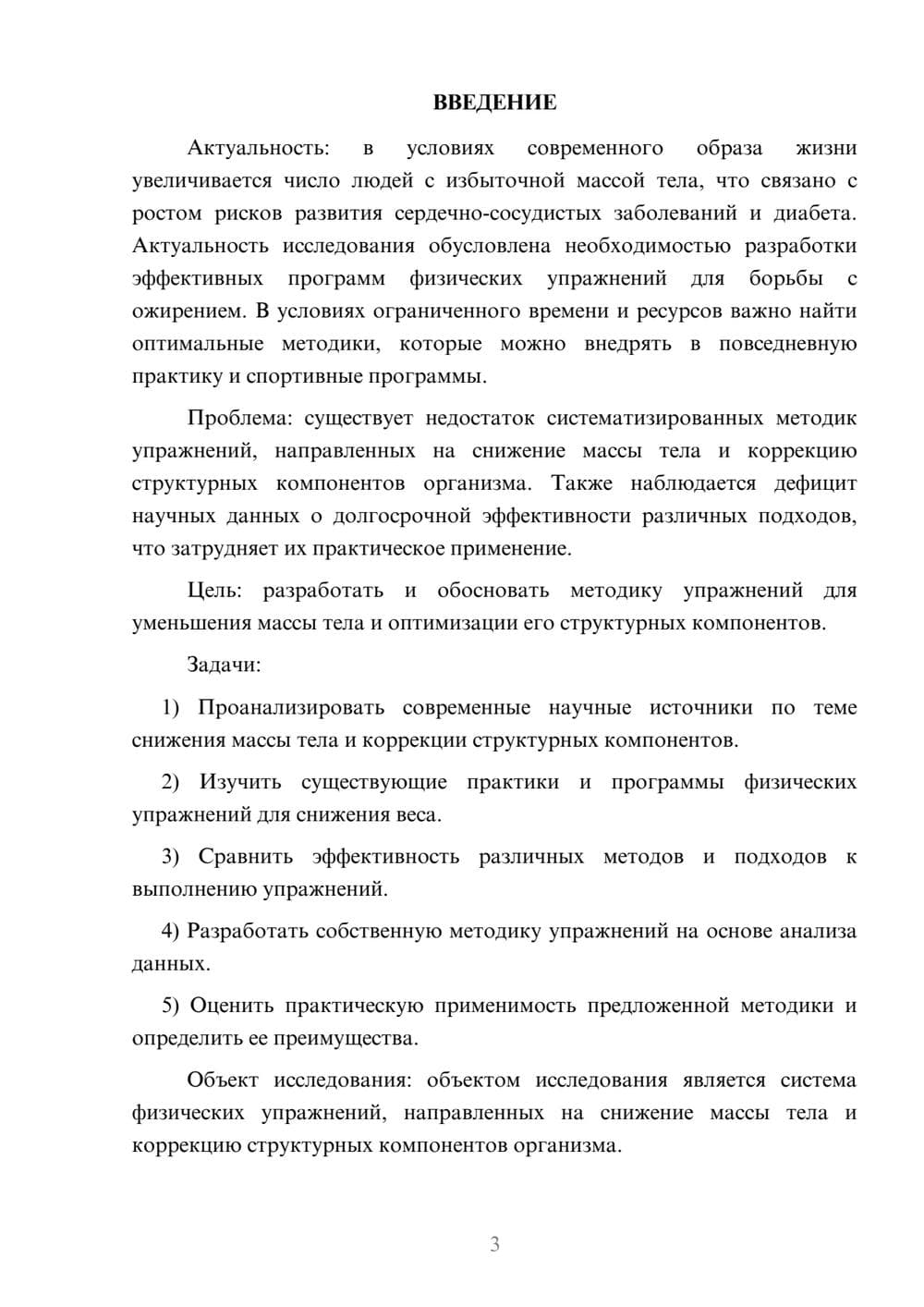 ВВЕДЕНИЕ

Актуальность: в условиях современного образа жизни увеличивается число людей с избыточной массой тела, что связано с ростом рисков развития сердечно-сосудистых заболеваний и диабета. Актуальность исследования обусловлена необходимостью разработки эффективных программ физических упражнений для борьбы с ожирением. В условиях ограниченного времени и ресурсов важно найти оптимальные методики, которые можно внедрять в повседневную практику и спортивные программы.

Проблема: существует недостаток систематизированных методик упражнений, направленных на снижение массы тела и коррекцию структурных компонентов организма. Также наблюдается дефицит научных данных о долгосрочной эффективности различных подходов, что затрудняет их практическое применение.

Цель: разработать и обосновать методику упражнений для уменьшения массы тела и оптимизации его структурных компонентов.

Задачи:

1) Проанализировать современные научные источники по теме снижения массы тела и коррекции структурных компонентов.

2) Изучить существующие практики и программы физических упражнений для снижения веса.

3) Сравнить эффективность различных методов и подходов к выполнению упражнений.

4) Разработать собственную методику упражнений на основе анализа данных.

5) Оценить практическую применимость предложенной методики и определить ее преимущества.

Объект исследования: объектом исследования является система физических упражнений, направленных на снижение массы тела и коррекцию структурных компонентов организма.

3